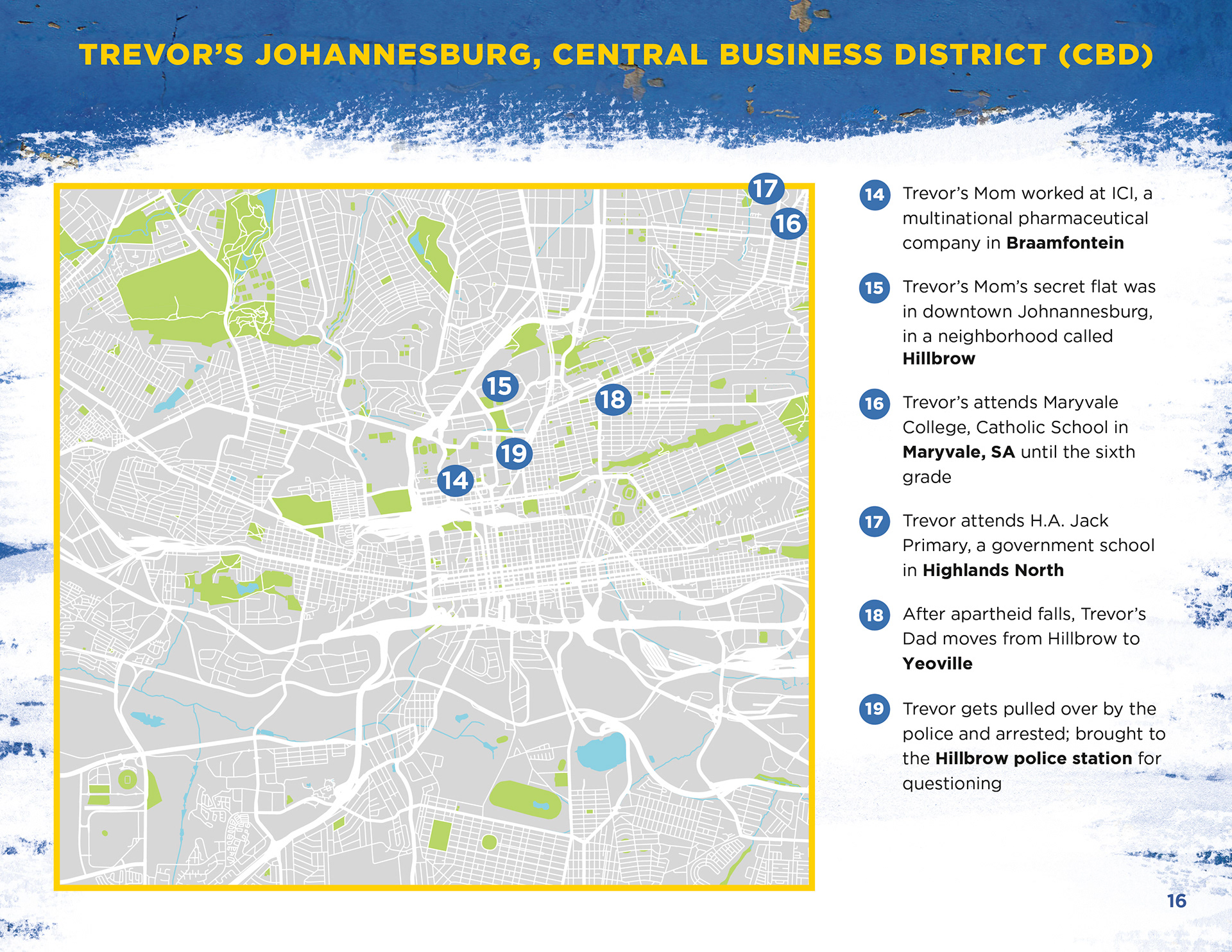 TREVOR'S JOHANNESBURG, CENTRAL BUSINESS DISTRICT (CBD)

17

16

15

18

19

14

14 Trevor's Mom worked at ICI, a multinational pharmaceutical company in Braamfontein

15 Trevor's Mom's secret flat was in downtown Johnannesburg, in a neighborhood called Hillbrow

16 Trevor's attends Maryvale College, Catholic School in Maryvale, SA until the sixth grade

17 Trevor attends H.A. Jack Primary, a government school in Highlands North

18 After apartheid falls, Trevor's Dad moves from Hillbrow to Yeoville

19 Trevor gets pulled over by the police and arrested; brought to the Hillbrow police station for questioning

16